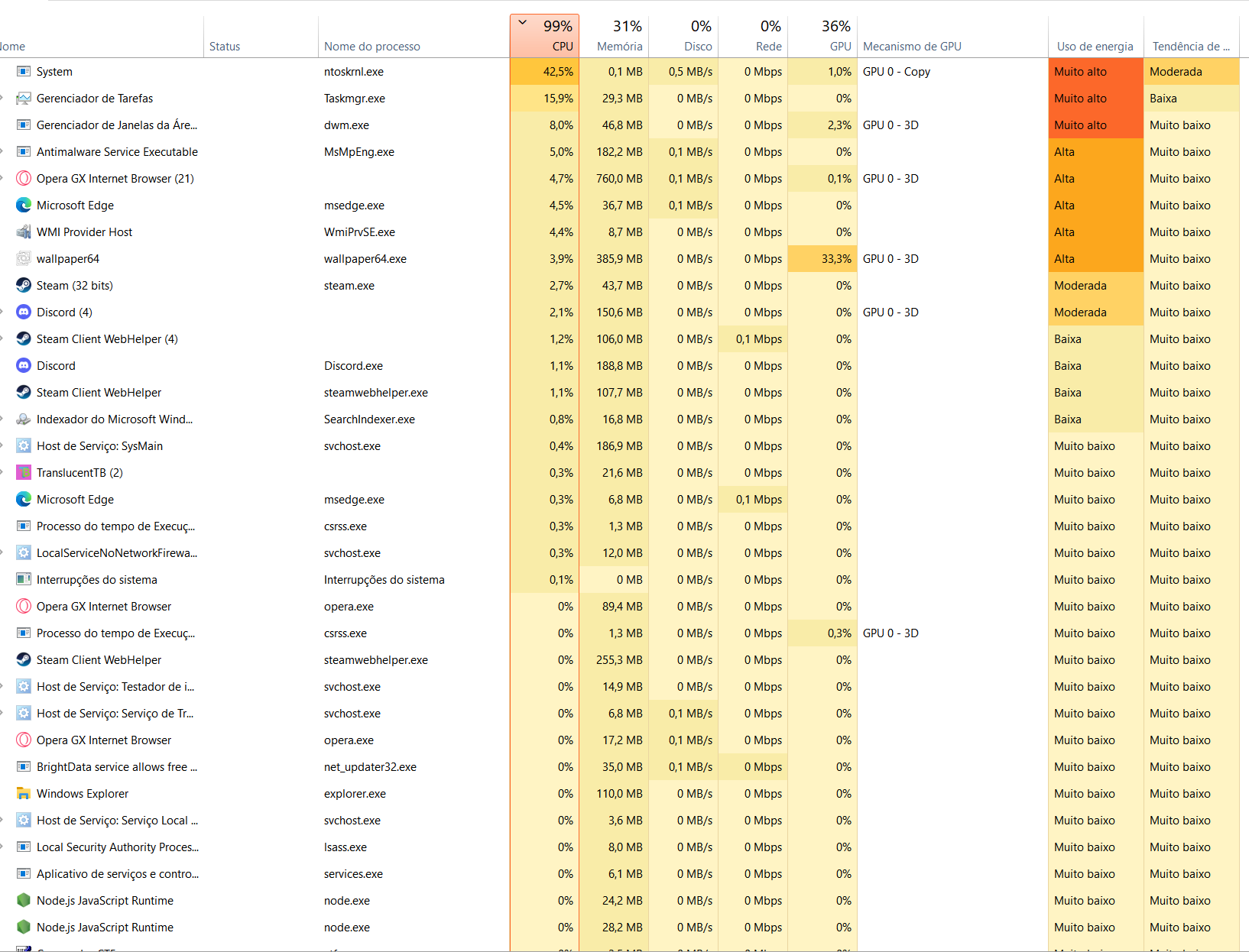 | lome | Status | Nome do processo | 99% CPU | 31% Memória | 0% Disco | 0% Rede | 36% GPU | Mecanismo de GPU | Uso de energia | Tendência de ... |
|---|---|---|---|---|---|---|---|---|---|---|
| System | | ntoskrnl.exe | 42,5% | 0,1 MB | 0,5 MB/s | 0 Mbps | 1,0% | GPU 0 - Copy | Muito alto | Moderada |
| Gerenciador de Tarefas | | Taskmgr.exe | 15,9% | 29,3 MB | 0 MB/s | 0 Mbps | 0% | | Muito alto | Baixa |
| Gerenciador de Janelas da Áre... | | dwm.exe | 8,0% | 46,8 MB | 0 MB/s | 0 Mbps | 2,3% | GPU 0 - 3D | Muito alto | Muito baixo |
| Antimalware Service Executable | | MsMpEng.exe | 5,0% | 182,2 MB | 0,1 MB/s | 0 Mbps | 0% | | Alta | Muito baixo |
| Opera GX Internet Browser (21) | | | 4,7% | 760,0 MB | 0,1 MB/s | 0 Mbps | 0,1% | GPU 0 - 3D | Alta | Muito baixo |
| Microsoft Edge | | msedge.exe | 4,5% | 36,7 MB | 0,1 MB/s | 0 Mbps | 0% | | Alta | Muito baixo |
| WMI Provider Host | | WmiPrvSE.exe | 4,4% | 8,7 MB | 0 MB/s | 0 Mbps | 0% | | Alta | Muito baixo |
| wallpaper64 | | wallpaper64.exe | 3,9% | 385,9 MB | 0 MB/s | 0 Mbps | 33,3% | GPU 0 - 3D | Alta | Muito baixo |
| Steam (32 bits) | | steam.exe | 2,7% | 43,7 MB | 0 MB/s | 0 Mbps | 0% | | Moderada | Muito baixo |
| Discord (4) | | | 2,1% | 150,6 MB | 0 MB/s | 0 Mbps | 0% | GPU 0 - 3D | Moderada | Muito baixo |
| Steam Client WebHelper (4) | | | 1,2% | 106,0 MB | 0 MB/s | 0,1 Mbps | 0% | | Baixa | Muito baixo |
| Discord | | Discord.exe | 1,1% | 188,8 MB | 0 MB/s | 0 Mbps | 0% | | Baixa | Muito baixo |
| Steam Client WebHelper | | steamwebhelper.exe | 1,1% | 107,7 MB | 0 MB/s | 0 Mbps | 0% | | Baixa | Muito baixo |
| Indexador do Microsoft Wind... | | SearchIndexer.exe | 0,8% | 16,8 MB | 0 MB/s | 0 Mbps | 0% | | Baixa | Muito baixo |
| Host de Serviço: SysMain | | svchost.exe | 0,4% | 186,9 MB | 0 MB/s | 0 Mbps | 0% | | Muito baixo | Muito baixo |
| TranslucentTB (2) | | | 0,3% | 21,6 MB | 0 MB/s | 0 Mbps | 0% | | Muito baixo | Muito baixo |
| Microsoft Edge | | msedge.exe | 0,3% | 6,8 MB | 0 MB/s | 0,1 Mbps | 0% | | Muito baixo | Muito baixo |
| Processo do tempo de Execuç... | | csrss.exe | 0,3% | 1,3 MB | 0 MB/s | 0 Mbps | 0% | | Muito baixo | Muito baixo |
| LocalServiceNoNetworkFirewa... | | svchost.exe | 0,3% | 12,0 MB | 0 MB/s | 0 Mbps | 0% | | Muito baixo | Muito baixo |
| Interrupções do sistema | | Interrupções do sistema | 0,1% | 0 MB | 0 MB/s | 0 Mbps | 0% | | Muito baixo | Muito baixo |
| Opera GX Internet Browser | | opera.exe | 0% | 89,4 MB | 0 MB/s | 0 Mbps | 0% | | Muito baixo | Muito baixo |
| Processo do tempo de Execuç... | | csrss.exe | 0% | 1,3 MB | 0 MB/s | 0 Mbps | 0,3% | GPU 0 - 3D | Muito baixo | Muito baixo |
| Steam Client WebHelper | | steamwebhelper.exe | 0% | 255,3 MB | 0 MB/s | 0 Mbps | 0% | | Muito baixo | Muito baixo |
| Host de Serviço: Testador de i... | | svchost.exe | 0% | 14,9 MB | 0 MB/s | 0 Mbps | 0% | | Muito baixo | Muito baixo |
| Host de Serviço: Serviço de Tr... | | svchost.exe | 0% | 6,8 MB | 0,1 MB/s | 0 Mbps | 0% | | Muito baixo | Muito baixo |
| Opera GX Internet Browser | | opera.exe | 0% | 17,2 MB | 0,1 MB/s | 0 Mbps | 0% | | Muito baixo | Muito baixo |
| BrightData service allows free ... | | net_updater32.exe | 0% | 35,0 MB | 0,1 MB/s | 0 Mbps | 0% | | Muito baixo | Muito baixo |
| Windows Explorer | | explorer.exe | 0% | 110,0 MB | 0 MB/s | 0 Mbps | 0% | | Muito baixo | Muito baixo |
| Host de Serviço: Serviço Local ... | | svchost.exe | 0% | 3,6 MB | 0 MB/s | 0 Mbps | 0% | | Muito baixo | Muito baixo |
| Local Security Authority Proces... | | lsass.exe | 0% | 8,0 MB | 0 MB/s | 0 Mbps | 0% | | Muito baixo | Muito baixo |
| Aplicativo de serviços e contro... | | services.exe | 0% | 6,1 MB | 0 MB/s | 0 Mbps | 0% | | Muito baixo | Muito baixo |
| Node.js JavaScript Runtime | | node.exe | 0% | 24,2 MB | 0 MB/s | 0 Mbps | 0% | | Muito baixo | Muito baixo |
| Node.js JavaScript Runtime | | node.exe | 0% | 28,2 MB | 0 MB/s | 0 Mbps | 0% | | Muito baixo | Muito baixo |